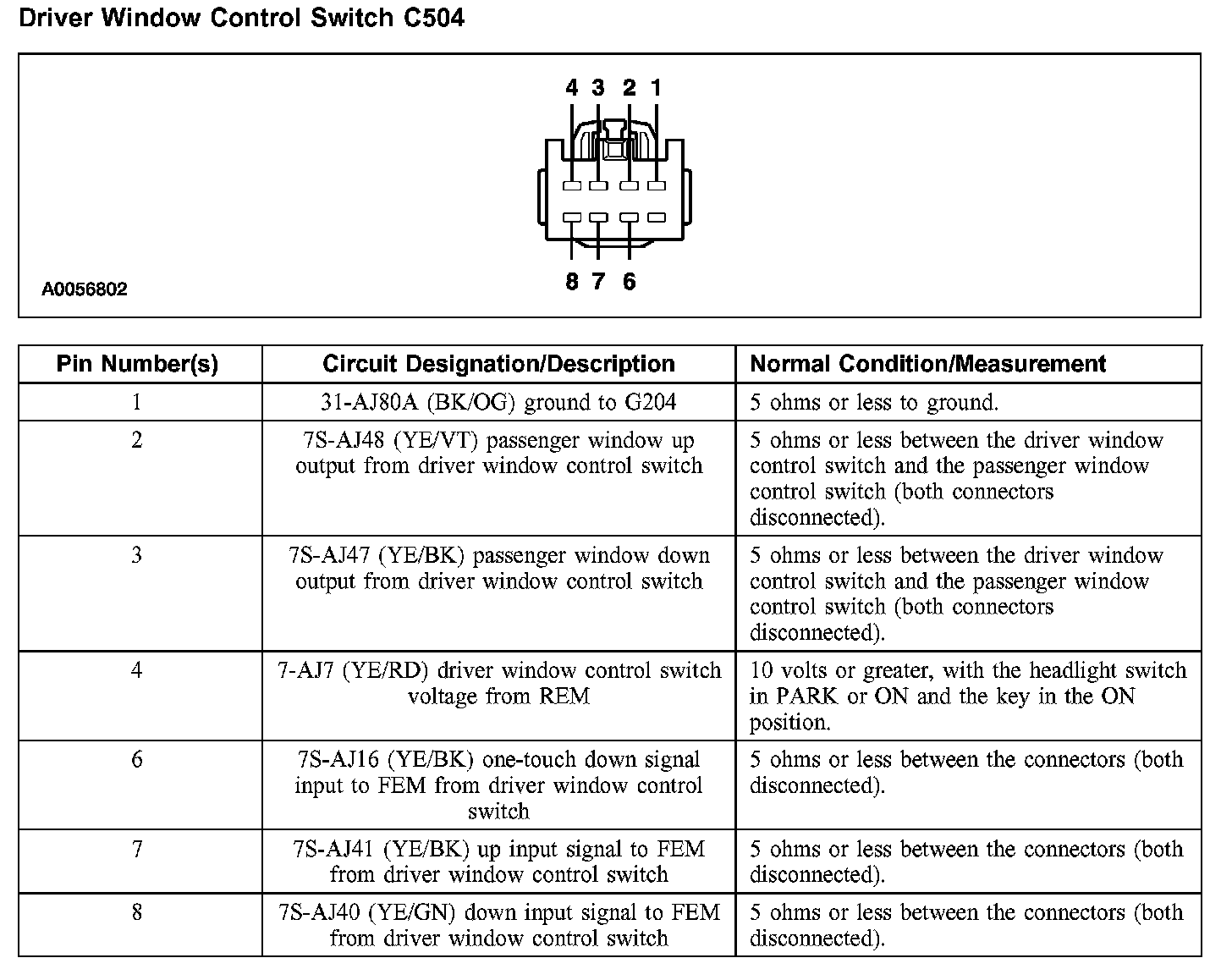 Driver Window Control Switch C504

4 3 2 1

8 7 6

A0056802

| Pin Number(s) | Circuit Designation/Description | Normal Condition/Measurement |
|---|---|---|
| 1 | 31-AJ80A (BK/OG) ground to G204 | 5 ohms or less to ground. |
| 2 | 7S-AJ48 (YE/VT) passenger window up output from driver window control switch | 5 ohms or less between the driver window control switch and the passenger window control switch (both connectors disconnected). |
| 3 | 7S-AJ47 (YE/BK) passenger window down output from driver window control switch | 5 ohms or less between the driver window control switch and the passenger window control switch (both connectors disconnected). |
| 4 | 7-AJ7 (YE/RD) driver window control switch voltage from REM | 10 volts or greater, with the headlight switch in PARK or ON and the key in the ON position. |
| 6 | 7S-AJ16 (YE/BK) one-touch down signal input to FEM from driver window control switch | 5 ohms or less between the connectors (both disconnected). |
| 7 | 7S-AJ41 (YE/BK) up input signal to FEM from driver window control switch | 5 ohms or less between the connectors (both disconnected). |
| 8 | 7S-AJ40 (YE/GN) down input signal to FEM from driver window control switch | 5 ohms or less between the connectors (both disconnected). |